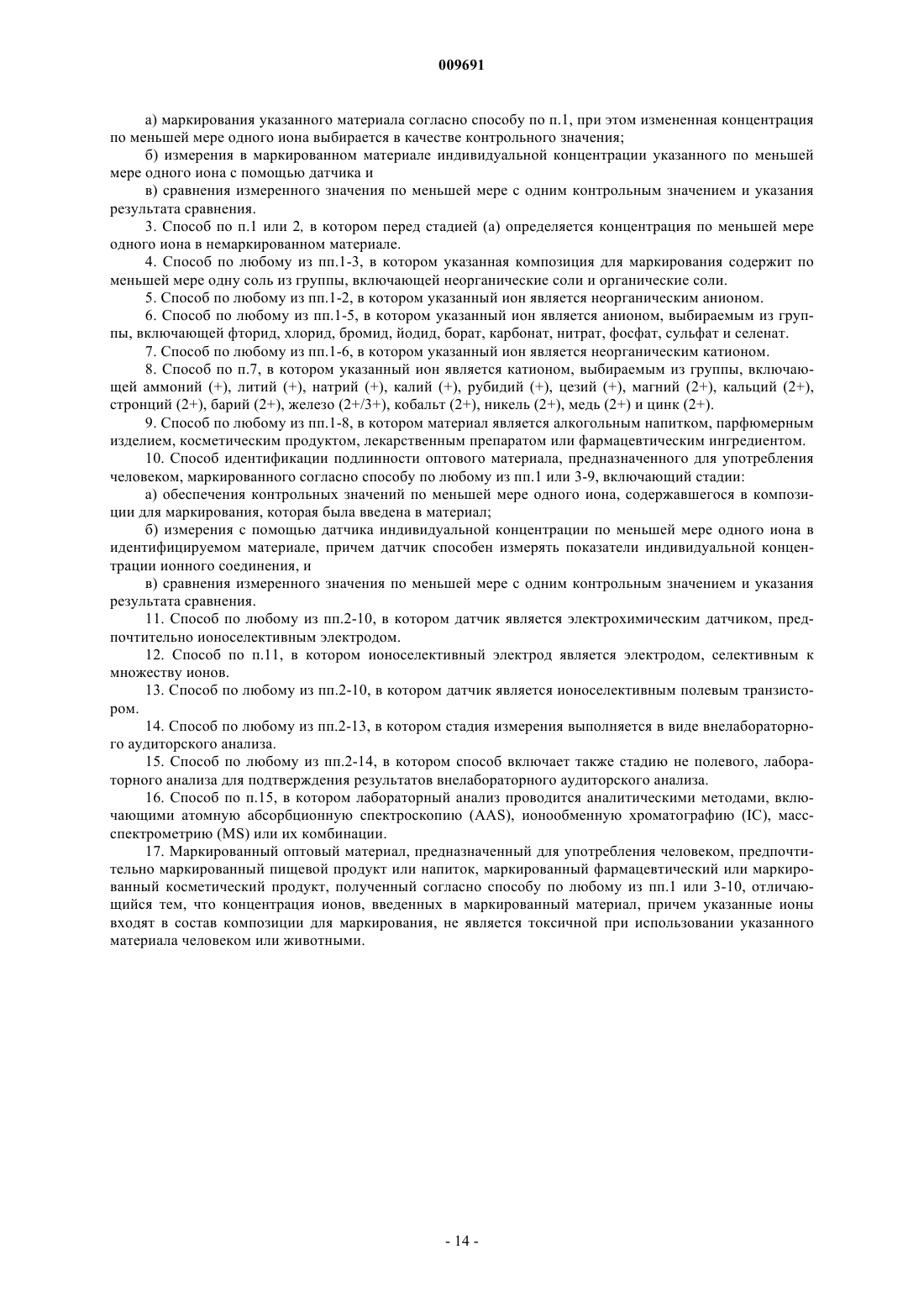 009691

а) маркирования указанного материала согласно способу по п.1, при этом измененная концентрация по меньшей мере одного иона выбирается в качестве контрольного значения;

б) измерения в маркированном материале индивидуальной концентрации указанного по меньшей мере одного иона с помощью датчика и

в) сравнения измеренного значения по меньшей мере с одним контрольным значением и указания результата сравнения.

3. Способ по п.1 или 2, в котором перед стадией (а) определяется концентрация по меньшей мере одного иона в немаркированном материале.

4. Способ по любому из пп.1-3, в котором указанная композиция для маркирования содержит по меньшей мере одну соль из группы, включающей неорганические соли и органические соли.

5. Способ по любому из пп.1-2, в котором указанный ион является неорганическим анионом.

6. Способ по любому из пп.1-5, в котором указанный ион является анионом, выбираемым из группы, включающей фторид, хлорид, бромид, йодид, борат, карбонат, нитрат, фосфат, сульфат и селенат.

7. Способ по любому из пп.1-6, в котором указанный ион является неорганическим катионом.

8. Способ по п.7, в котором указанный ион является катионом, выбираемым из группы, включающей аммоний (+), литий (+), натрий (+), калий (+), рубидий (+), цезий (+), магний (2+), кальций (2+), стронций (2+), барий (2+), железо (2+/3+), кобальт (2+), никель (2+), медь (2+) и цинк (2+).

9. Способ по любому из пп.1-8, в котором материал является алкогольным напитком, парфюмерным изделием, косметическим продуктом, лекарственным препаратом или фармацевтическим ингредиентом.

10. Способ идентификации подлинности оптового материала, предназначенного для употребления человеком, маркированного согласно способу по любому из пп.1 или 3-9, включающий стадии:

а) обеспечения контрольных значений по меньшей мере одного иона, содержавшегося в композиции для маркирования, которая была введена в материал;

б) измерения с помощью датчика индивидуальной концентрации по меньшей мере одного иона в идентифицируемом материале, причем датчик способен измерять показатели индивидуальной концентрации ионного соединения, и

в) сравнения измеренного значения по меньшей мере с одним контрольным значением и указания результата сравнения.

11. Способ по любому из пп.2-10, в котором датчик является электрохимическим датчиком, предпочтительно ионоселективным электродом.

12. Способ по п.11, в котором ионоселективный электрод является электродом, селективным к множеству ионов.

13. Способ по любому из пп.2-10, в котором датчик является ионоселективным полевым транзистором.

14. Способ по любому из пп.2-13, в котором стадия измерения выполняется в виде внелабораторного аудиторского анализа.

15. Способ по любому из пп.2-14, в котором способ включает также стадию не полевого, лабораторного анализа для подтверждения результатов внелабораторного аудиторского анализа.

16. Способ по п.15, в котором лабораторный анализ проводится аналитическими методами, включающими атомную абсорбционную спектроскопию (AAS), ионообменную хроматографию (IC), масс-спектрометрию (MS) или их комбинации.

17. Маркированный оптовый материал, предназначенный для употребления человеком, предпочтительно маркированный пищевой продукт или напиток, маркированный фармацевтический или маркированный косметический продукт, полученный согласно способу по любому из пп.1 или 3-10, отличающийся тем, что концентрация ионов, введенных в маркированный материал, причем указанные ионы входят в состав композиции для маркирования, не является токсичной при использовании указанного материала человеком или животными.

- 14 -